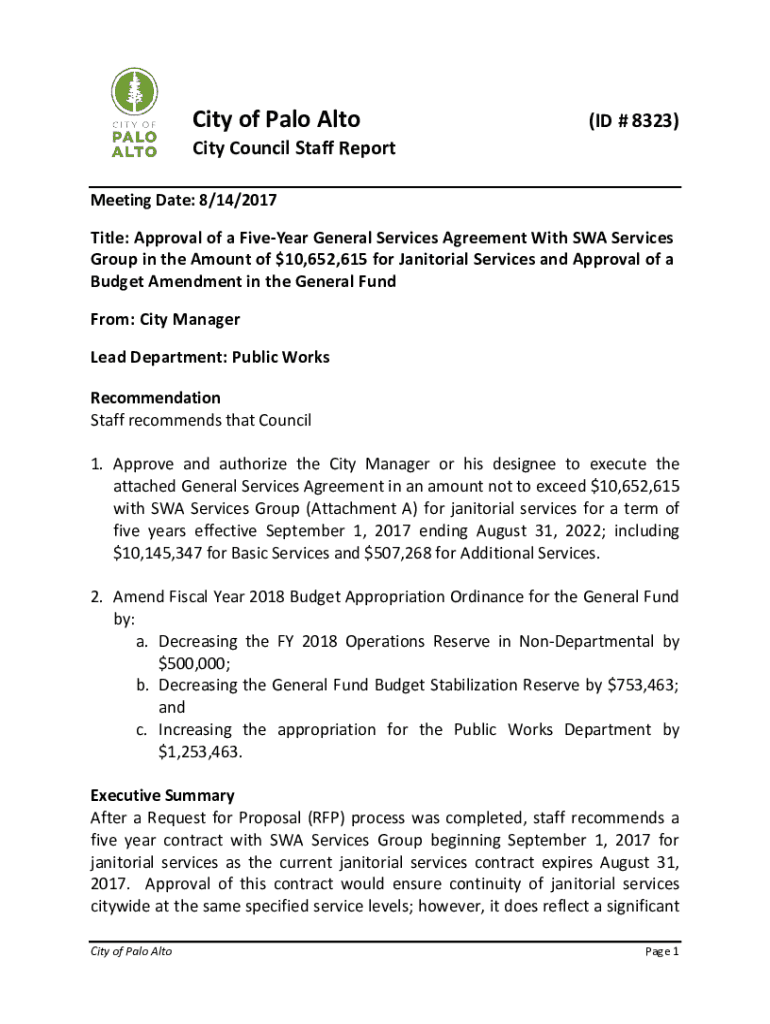 CITY OF PALO ALTO

City of Palo Alto (ID # 8323)

City Council Staff Report

Meeting Date: 8/14/2017

Title: Approval of a Five-Year General Services Agreement With SWA Services Group in the Amount of $10,652,615 for Janitorial Services and Approval of a Budget Amendment in the General Fund

From: City Manager

Lead Department: Public Works

Recommendation
Staff recommends that Council

1. Approve and authorize the City Manager or his designee to execute the attached General Services Agreement in an amount not to exceed $10,652,615 with SWA Services Group (Attachment A) for janitorial services for a term of five years effective September 1, 2017 ending August 31, 2022; including $10,145,347 for Basic Services and $507,268 for Additional Services.

2. Amend Fiscal Year 2018 Budget Appropriation Ordinance for the General Fund by:
a. Decreasing the FY 2018 Operations Reserve in Non-Departmental by $500,000;
b. Decreasing the General Fund Budget Stabilization Reserve by $753,463; and
c. Increasing the appropriation for the Public Works Department by $1,253,463.

Executive Summary
After a Request for Proposal (RFP) process was completed, staff recommends a five year contract with SWA Services Group beginning September 1, 2017 for janitorial services as the current janitorial services contract expires August 31, 2017. Approval of this contract would ensure continuity of janitorial services citywide at the same specified service levels; however, it does reflect a significant

City of Palo Alto Page 1